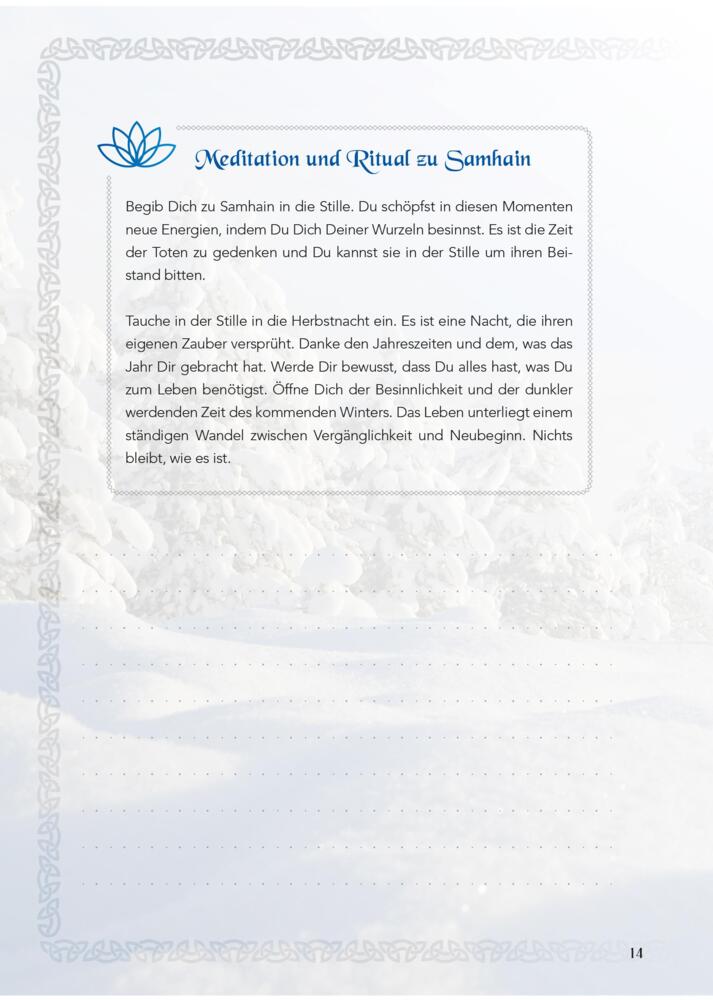 Meditation und Ritual zu Samhain

Begib Dich zu Samhain in die Stille. Du schöpfst in diesen Momenten neue Energien, indem Du Dich Deiner Wurzeln besinnst. Es ist die Zeit der Toten zu gedenken und Du kannst sie in der Stille um ihren Beistand bitten.

Tauche in der Stille in die Herbstnacht ein. Es ist eine Nacht, die ihren eigenen Zauber versprüht. Danke den Jahreszeiten und dem, was das Jahr Dir gebracht hat. Werde Dir bewusst, dass Du alles hast, was Du zum Leben benötigst. Öffne Dich der Besinnlichkeit und der dunkler werdenden Zeit des kommenden Winters. Das Leben unterliegt einem ständigen Wandel zwischen Vergänglichkeit und Neubeginn. Nichts bleibt, wie es ist.

14